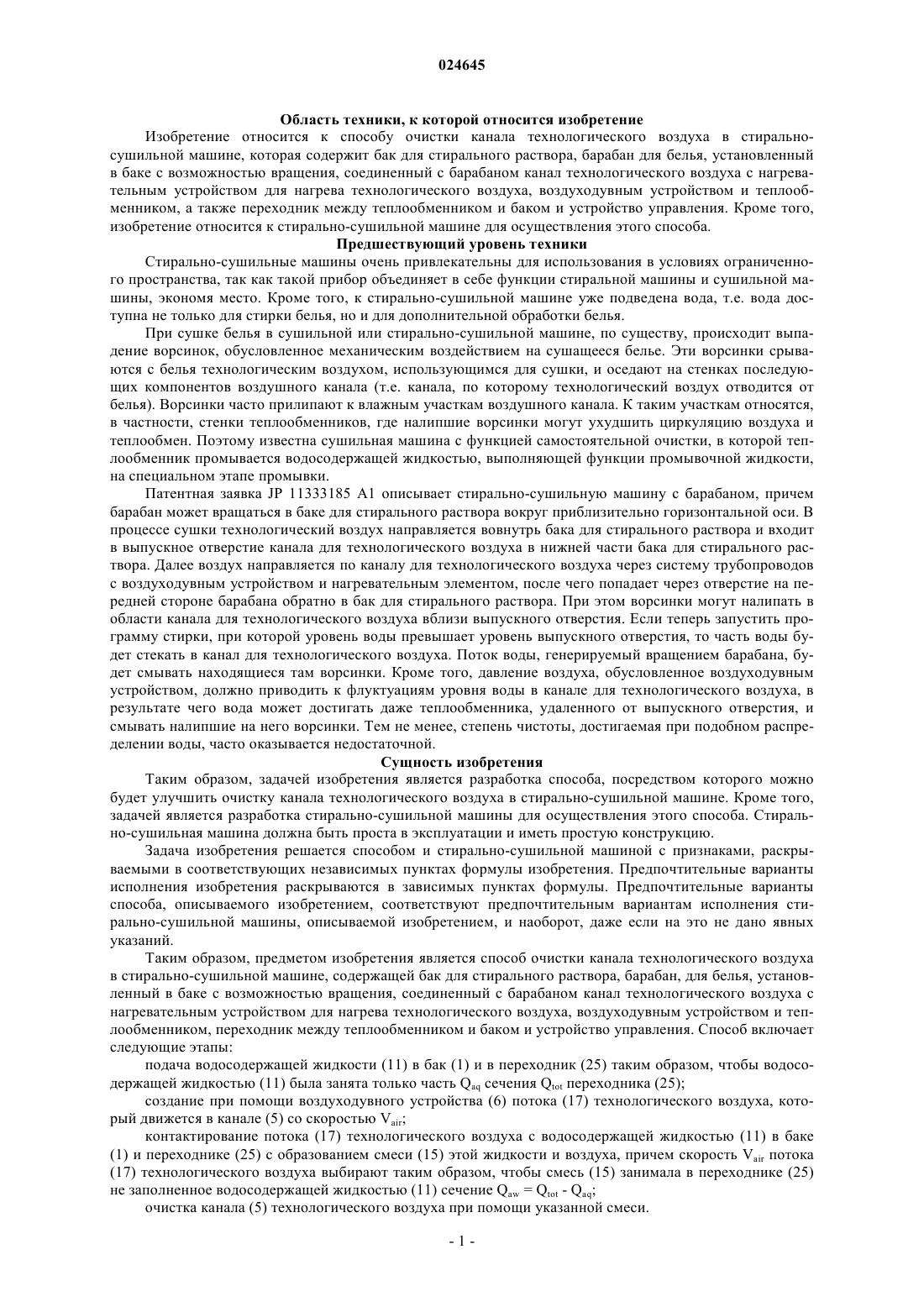 024645

Область техники, к которой относится изобретение

Изобретение относится к способу очистки канала технологического воздуха в стирально-сушильной машине, которая содержит бак для стирального раствора, барабан для белья, установленный в баке с возможностью вращения, соединенный с барабаном канал технологического воздуха с нагревательным устройством для нагрева технологического воздуха, воздуходувным устройством и теплообменником, а также переходник между теплообменником и баком и устройство управления. Кроме того, изобретение относится к стирально-сушильной машине для осуществления этого способа.

Предшествующий уровень техники

Стирально-сушильные машины очень привлекательны для использования в условиях ограниченного пространства, так как такой прибор объединяет в себе функции стиральной машины и сушильной машины, экономя место. Кроме того, к стирально-сушильной машине уже подведена вода, т.е. вода доступна не только для стирки белья, но и для дополнительной обработки белья.

При сушке белья в сушильной или стирально-сушильной машине, по существу, происходит выпадение ворсинок, обусловленное механическим воздействием на сушащееся белье. Эти ворсинки срываются с белья технологическим воздухом, использующимся для сушки, и оседают на стенках последующих компонентов воздушного канала (т.е. канала, по которому технологический воздух отводится от белья). Ворсинки часто прилипают к влажным участкам воздушного канала. К таким участкам относятся, в частности, стенки теплообменников, где налипшие ворсинки могут ухудшить циркуляцию воздуха и теплообмен. Поэтому известна сушильная машина с функцией самостоятельной очистки, в которой теплообменник промывается водосодержащей жидкостью, выполняющей функции промывочной жидкости, на специальном этапе промывки.

Патентная заявка JP 11333185 A1 описывает стирально-сушильную машину с барабаном, причем барабан может вращаться в баке для стирального раствора вокруг приблизительно горизонтальной оси. В процессе сушки технологический воздух направляется вовнутрь бака для стирального раствора и входит в выпускное отверстие канала для технологического воздуха в нижней части бака для стирального раствора. Далее воздух направляется по каналу для технологического воздуха через систему трубопроводов с воздуходувным устройством и нагревательным элементом, после чего попадает через отверстие на передней стороне барабана обратно в бак для стирального раствора. При этом ворсинки могут налипать в области канала для технологического воздуха вблизи выпускного отверстия. Если теперь запустить программу стирки, при которой уровень воды превышает уровень выпускного отверстия, то часть воды будет стекать в канал для технологического воздуха. Поток воды, генерируемый вращением барабана, будет смывать находящиеся там ворсинки. Кроме того, давление воздуха, обусловленное воздуходувным устройством, должно приводить к флуктуациям уровня воды в канале для технологического воздуха, в результате чего вода может достигать даже теплообменника, удаленного от выпускного отверстия, и смывать налипшие на него ворсинки. Тем не менее, степень чистоты, достигаемая при подобном распределении воды, часто оказывается недостаточной.

Сущность изобретения

Таким образом, задачей изобретения является разработка способа, посредством которого можно будет улучшить очистку канала технологического воздуха в стирально-сушильной машине. Кроме того, задачей является разработка стирально-сушильной машины для осуществления этого способа. Стирально-сушильная машина должна быть проста в эксплуатации и иметь простую конструкцию.

Задача изобретения решается способом и стирально-сушильной машиной с признаками, раскрываемыми в соответствующих независимых пунктах формулы изобретения. Предпочтительные варианты исполнения изобретения раскрываются в зависимых пунктах формулы. Предпочтительные варианты способа, описываемого изобретением, соответствуют предпочтительным вариантам исполнения стирально-сушильной машины, описываемой изобретением, и наоборот, даже если на это не дано явных указаний.

Таким образом, предметом изобретения является способ очистки канала технологического воздуха в стирально-сушильной машине, содержащей бак для стирального раствора, барабан, для белья, установленный в баке с возможностью вращения, соединенный с барабаном канал технологического воздуха с нагревательным устройством для нагрева технологического воздуха, воздуходувным устройством и теплообменником, переходник между теплообменником и баком и устройство управления. Способ включает следующие этапы:

подача водосодержащей жидкости (11) в бак (1) и в переходник (25) таким образом, чтобы водосодержащей жидкостью (11) была занята только часть $Q_{aq}$ сечения $Q_{tot}$ переходника (25);

создание при помощи воздуходувного устройства (6) потока (17) технологического воздуха, который движется в канале (5) со скоростью $V_{air}$;

контактирование потока (17) технологического воздуха с водосодержащей жидкостью (11) в баке (1) и переходнике (25) с образованием смеси (15) этой жидкости и воздуха, причем скорость $V_{air}$ потока (17) технологического воздуха выбирают таким образом, чтобы смесь (15) занимала в переходнике (25) не заполненное водосодержащей жидкостью (11) сечение $Q_{aw} = Q_{tot} - Q_{aq}$;

очистка канала (5) технологического воздуха при помощи указанной смеси.

- 1 -